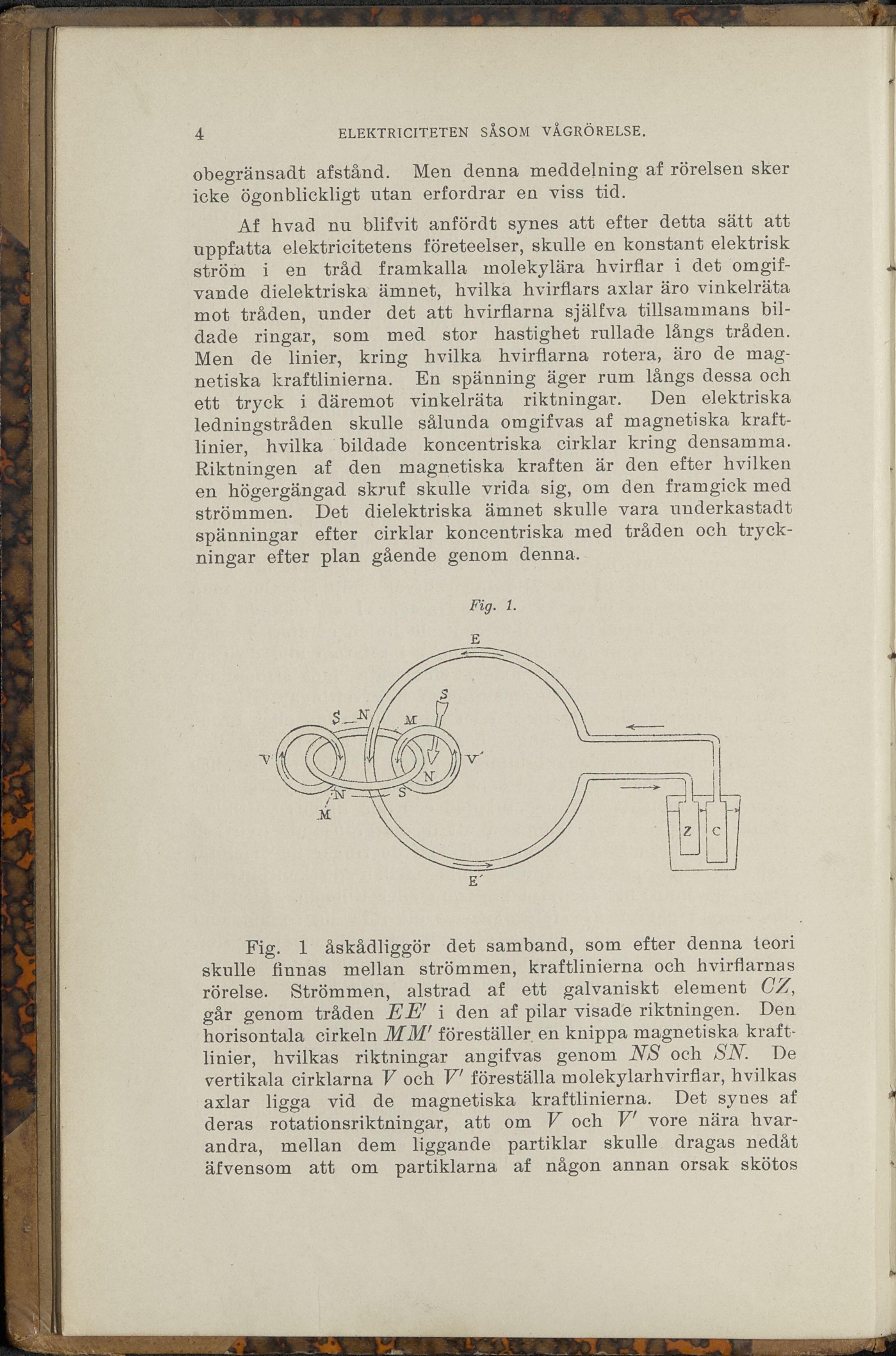 4 ELEKTRICITETEN SÅSOM VÅGRÖRELSE.

obegränsadt afstånd. Men denna meddelning af rörelsen sker icke ögonblickligt utan erfordrar en viss tid.

Af hvad nu blifvit anfördt synes att efter detta sätt att uppfatta elektricitetens företeelser, skulle en konstant elektrisk ström i en tråd framkalla molekylära hvirflar i det omgifvande dielektriska ämnet, hvilka hvirflars axlar äro vinkelräta mot tråden, under det att hvirflarna själfva tillsammans bildade ringar, som med stor hastighet rullade längs tråden. Men de linier, kring hvilka hvirflarna rotera, äro de magnetiska kraftlinierna. En spänning äger rum längs dessa och ett tryck i däremot vinkelräta riktningar. Den elektriska ledningstråden skulle sålunda omgifvas af magnetiska kraftlinier, hvilka bildade koncentriska cirklar kring densamma. Riktningen af den magnetiska kraften är den efter hvilken en högergängad skruf skulle vrida sig, om den framgick med strömmen. Det dielektriska ämnet skulle vara underkastadt spänningar efter cirklar koncentriska med tråden och tryckningar efter plan gående genom denna.

Fig. 1.

E
S
S N
M
V
V′
N
N
S
M
Z
C
E′

Fig. 1 åskådliggör det samband, som efter denna teori skulle finnas mellan strömmen, kraftlinierna och hvirflarnas rörelse. Strömmen, alstrad af ett galvaniskt element $CZ$, går genom tråden $EE'$ i den af pilar visade riktningen. Den horisontala cirkeln $MM'$ föreställer en knippa magnetiska kraftlinier, hvilkas riktningar angifvas genom $NS$ och $SN$. De vertikala cirklarna $V$ och $V'$ föreställa molekylarhvirflar, hvilkas axlar ligga vid de magnetiska kraftlinierna. Det synes af deras rotationsriktningar, att om $V$ och $V'$ vore nära hvarandra, mellan dem liggande partiklar skulle dragas nedåt äfvensom att om partiklarna af någon annan orsak skötos